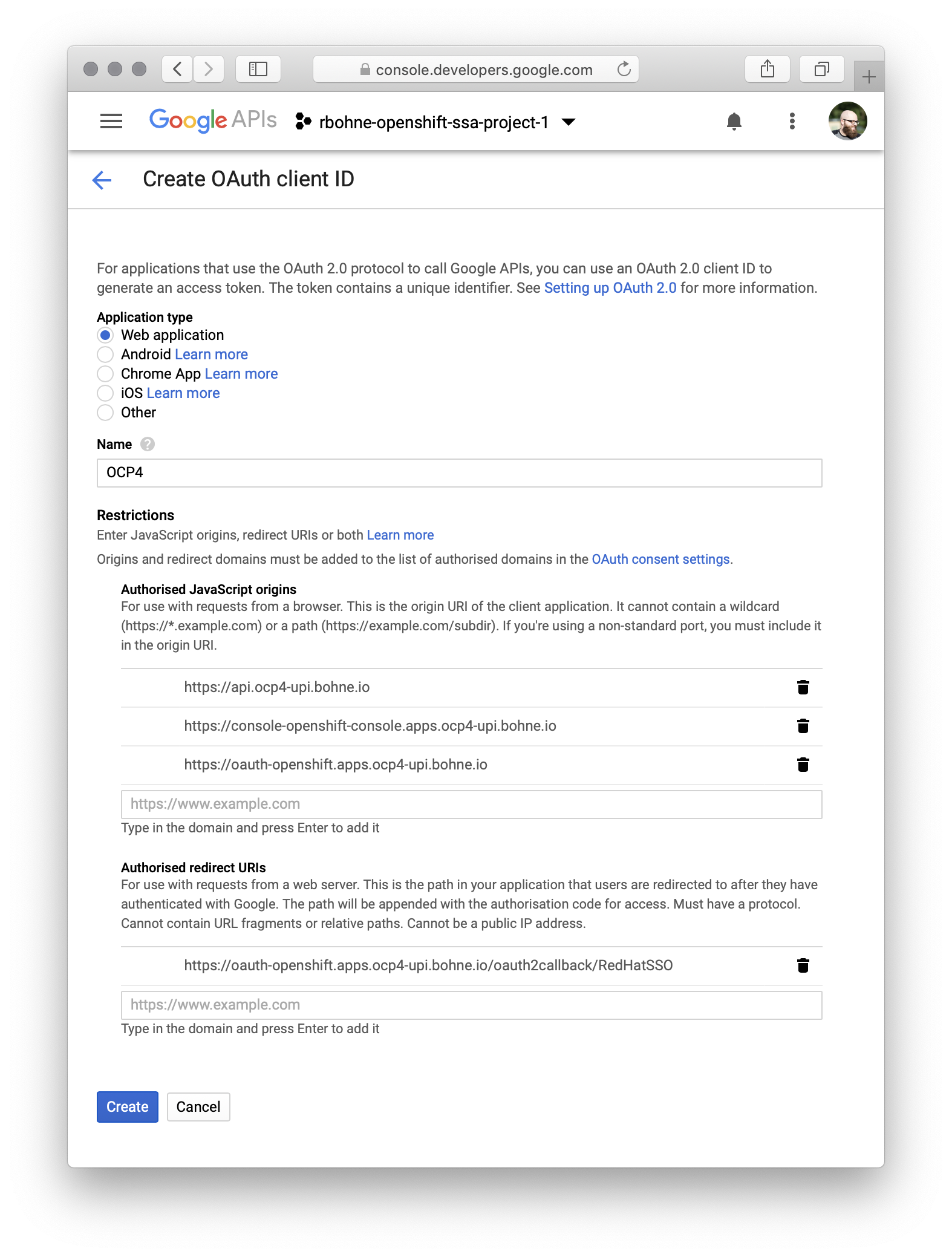 console.developers.google.com

Google APIs rbohne-openshift-ssa-project-1

Create OAuth client ID

For applications that use the OAuth 2.0 protocol to call Google APIs, you can use an OAuth 2.0 client ID to generate an access token. The token contains a unique identifier. See Setting up OAuth 2.0 for more information.

Application type
Web application
Android Learn more
Chrome App Learn more
iOS Learn more
Other

Name
OCP4

Restrictions
Enter JavaScript origins, redirect URIs or both Learn more
Origins and redirect domains must be added to the list of authorised domains in the OAuth consent settings.

Authorised JavaScript origins
For use with requests from a browser. This is the origin URI of the client application. It cannot contain a wildcard (https://*.example.com) or a path (https://example.com/subdir). If you're using a non-standard port, you must include it in the origin URI.

https://api.ocp4-upi.bohne.io
https://console-openshift-console.apps.ocp4-upi.bohne.io
https://oauth-openshift.apps.ocp4-upi.bohne.io
https://www.example.com
Type in the domain and press Enter to add it

Authorised redirect URIs
For use with requests from a web server. This is the path in your application that users are redirected to after they have authenticated with Google. The path will be appended with the authorisation code for access. Must have a protocol. Cannot contain URL fragments or relative paths. Cannot be a public IP address.

https://oauth-openshift.apps.ocp4-upi.bohne.io/oauth2callback/RedHatSSO
https://www.example.com
Type in the domain and press Enter to add it

Create Cancel